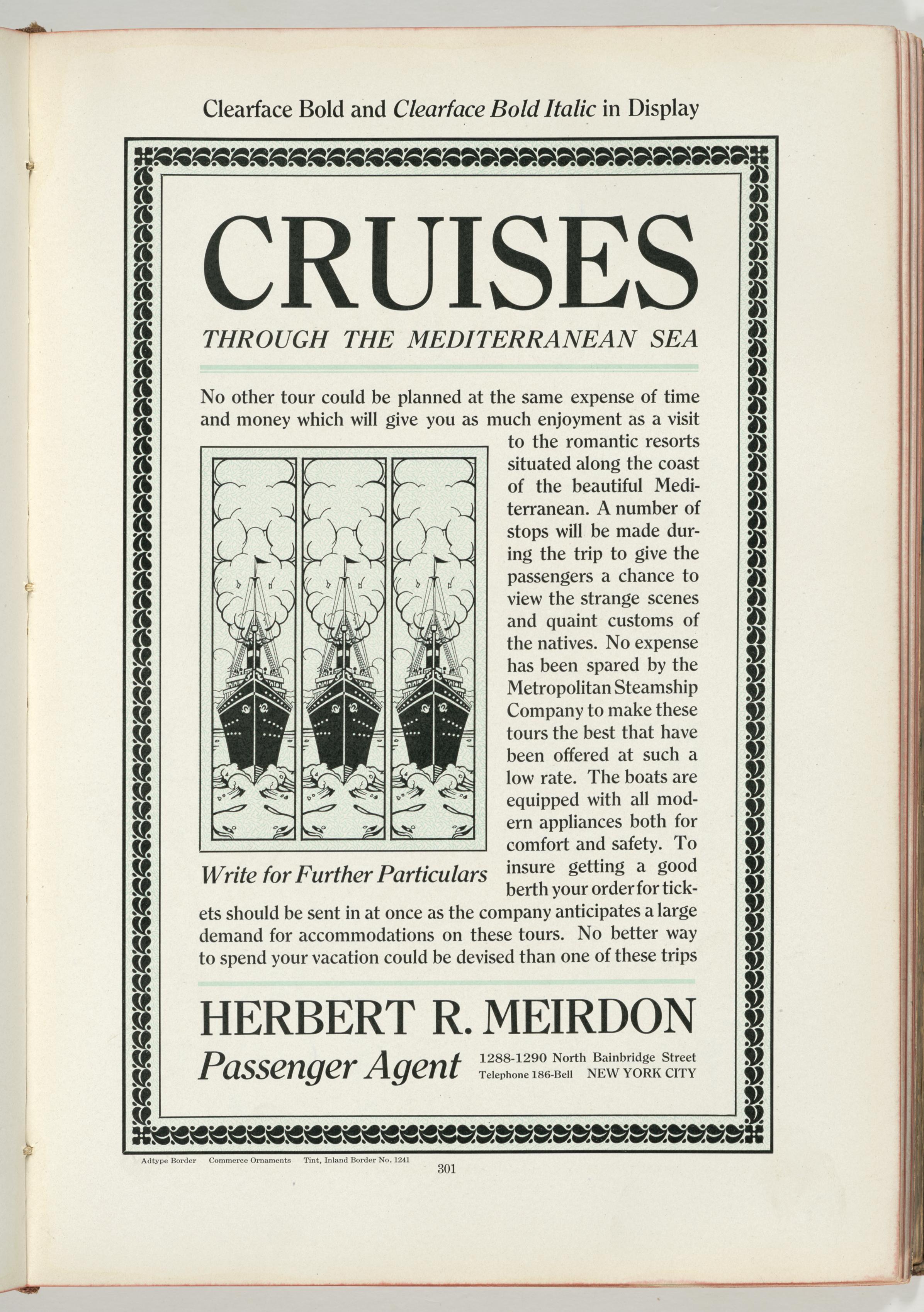 Clearface Bold and Clearface Bold Italic in Display

CRUISES

THROUGH THE MEDITERRANEAN SEA

No other tour could be planned at the same expense of time and money which will give you as much enjoyment as a visit to the romantic resorts situated along the coast of the beautiful Mediterranean. A number of stops will be made during the trip to give the passengers a chance to view the strange scenes and quaint customs of the natives. No expense has been spared by the Metropolitan Steamship Company to make these tours the best that have been offered at such a low rate. The boats are equipped with all modern appliances both for comfort and safety. To insure getting a good berth your order for tickets should be sent in at once as the company anticipates a large demand for accommodations on these tours. No better way to spend your vacation could be devised than one of these trips

Write for Further Particulars

HERBERT R. MEIRDON

Passenger Agent

1288-1290 North Bainbridge Street
Telephone 186-Bell NEW YORK CITY

Adtype Border Commerce Ornaments Tint, Inland Border No. 1241

301